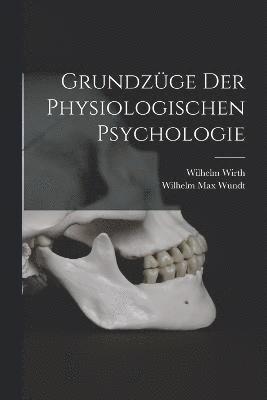 Grundzüge Der Physiologischen Psychologie

Wilhelm Wirth
Wilhelm Max Wundt